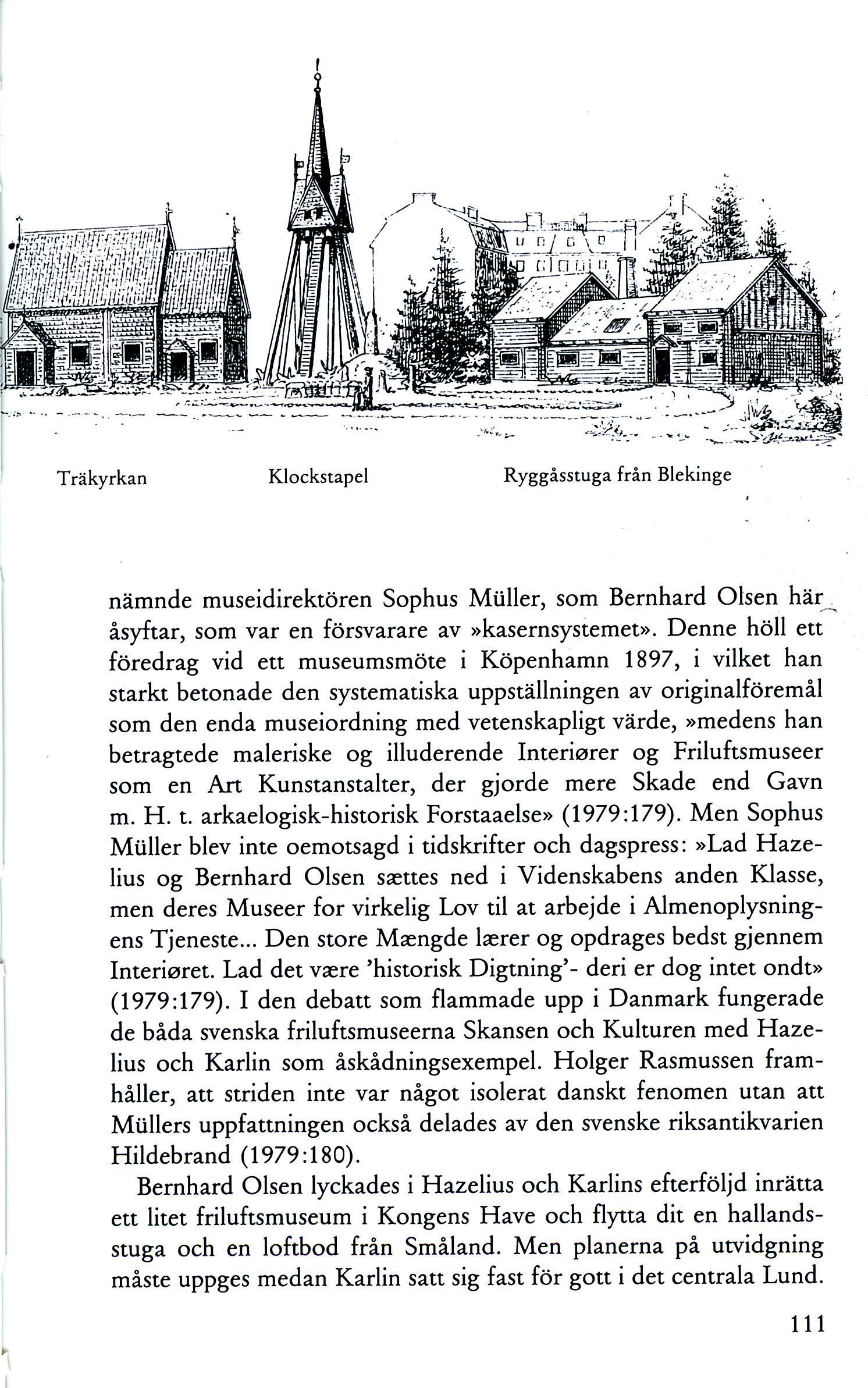 Träkyrkan Klockstapel Ryggåsstuga från Blekinge

nämnde museidirektören Sophus Müller, som Bernhard Olsen här åsyftar, som var en försvarare av »kasernsystemet». Denne höll ett föredrag vid ett museumsmöte i Köpenhamn 1897, i vilket han starkt betonade den systematiska uppställningen av originalföremål som den enda museiordning med vetenskapligt värde, »medens han betragtede maleriske og illuderende Interiører og Friluftsmuseer som en Art Kunstanstalter, der gjorde mere Skade end Gavn m. H. t. arkaelogisk-historisk Forstaaelse» (1979:179). Men Sophus Müller blev inte oemotsagd i tidskrifter och dagspress: »Lad Hazelius og Bernhard Olsen sættes ned i Videnskabens anden Klasse, men deres Museer for virkelig Lov til at arbejde i Almenoplysningens Tjeneste... Den store Mængde lærer og opdrages bedst gjennem Interiøret. Lad det være 'historisk Digtning'- deri er dog intet ondt» (1979:179). I den debatt som flammade upp i Danmark fungerade de båda svenska friluftsmuseerna Skansen och Kulturen med Hazelius och Karlin som åskådningsexempel. Holger Rasmussen framhåller, att striden inte var något isolerat danskt fenomen utan att Müllers uppfattningen också delades av den svenske riksantikvarien Hildebrand (1979:180).

Bernhard Olsen lyckades i Hazelius och Karlins efterföljd inrätta ett litet friluftsmuseum i Kongens Have och flytta dit en hallandsstuga och en loftbod från Småland. Men planerna på utvidgning måste uppges medan Karlin satt sig fast för gott i det centrala Lund.

111